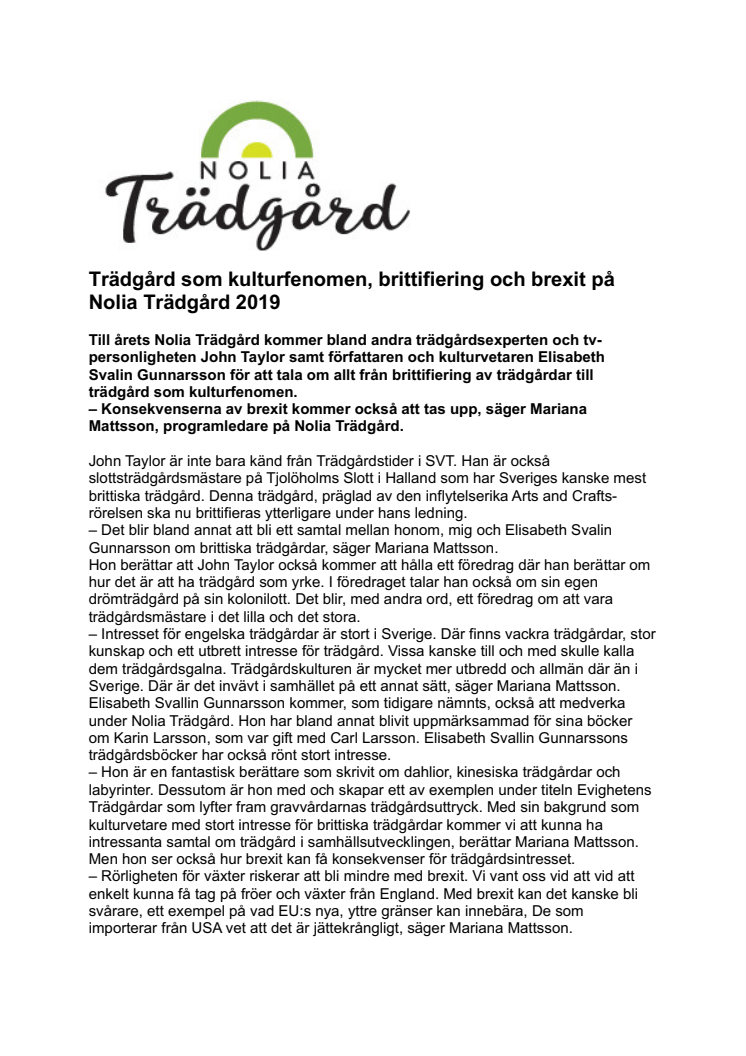 NOLIA
Trädgård

Trädgård som kulturfenomen, brittifiering och brexit på Nolia Trädgård 2019

Till årets Nolia Trädgård kommer bland andra trädgårdsexperten och tv-personligheten John Taylor samt författaren och kulturvetaren Elisabeth Svalin Gunnarsson för att tala om allt från brittifiering av trädgårdar till trädgård som kulturfenomen.
– Konsekvenserna av brexit kommer också att tas upp, säger Mariana Mattsson, programledare på Nolia Trädgård.

John Taylor är inte bara känd från Trädgårdstider i SVT. Han är också slottsträdgårdsmästare på Tjolöholms Slott i Halland som har Sveriges kanske mest brittiska trädgård. Denna trädgård, präglad av den inflytelserika Arts and Crafts-rörelsen ska nu brittifieras ytterligare under hans ledning.
– Det blir bland annat att bli ett samtal mellan honom, mig och Elisabeth Svalin Gunnarsson om brittiska trädgårdar, säger Mariana Mattsson.
Hon berättar att John Taylor också kommer att hålla ett föredrag där han berättar om hur det är att ha trädgård som yrke. I föredraget talar han också om sin egen drömträdgård på sin kolonilott. Det blir, med andra ord, ett föredrag om att vara trädgårdsmästare i det lilla och det stora.
– Intresset för engelska trädgårdar är stort i Sverige. Där finns vackra trädgårdar, stor kunskap och ett utbrett intresse för trädgård. Vissa kanske till och med skulle kalla dem trädgårdsgalna. Trädgårdskulturen är mycket mer utbredd och allmän där än i Sverige. Där är det invävt i samhället på ett annat sätt, säger Mariana Mattsson.
Elisabeth Svallin Gunnarsson kommer, som tidigare nämnts, också att medverka under Nolia Trädgård. Hon har bland annat blivit uppmärksammad för sina böcker om Karin Larsson, som var gift med Carl Larsson. Elisabeth Svallin Gunnarssons trädgårdsböcker har också rönt stort intresse.
– Hon är en fantastisk berättare som skrivit om dahlior, kinesiska trädgårdar och labyrinter. Dessutom är hon med och skapar ett av exemplen under titeln Evighetens Trädgårdar som lyfter fram gravvårdarnas trädgårdsuttryck. Med sin bakgrund som kulturvetare med stort intresse för brittiska trädgårdar kommer vi att kunna ha intressanta samtal om trädgård i samhällsutvecklingen, berättar Mariana Mattsson. Men hon ser också hur brexit kan få konsekvenser för trädgårdsintresset.
– Rörligheten för växter riskerar att bli mindre med brexit. Vi vant oss vid att vid att enkelt kunna få tag på fröer och växter från England. Med brexit kan det kanske bli svårare, ett exempel på vad EU:s nya, yttre gränser kan innebära, De som importerar från USA vet att det är jättekrångligt, säger Mariana Mattsson.